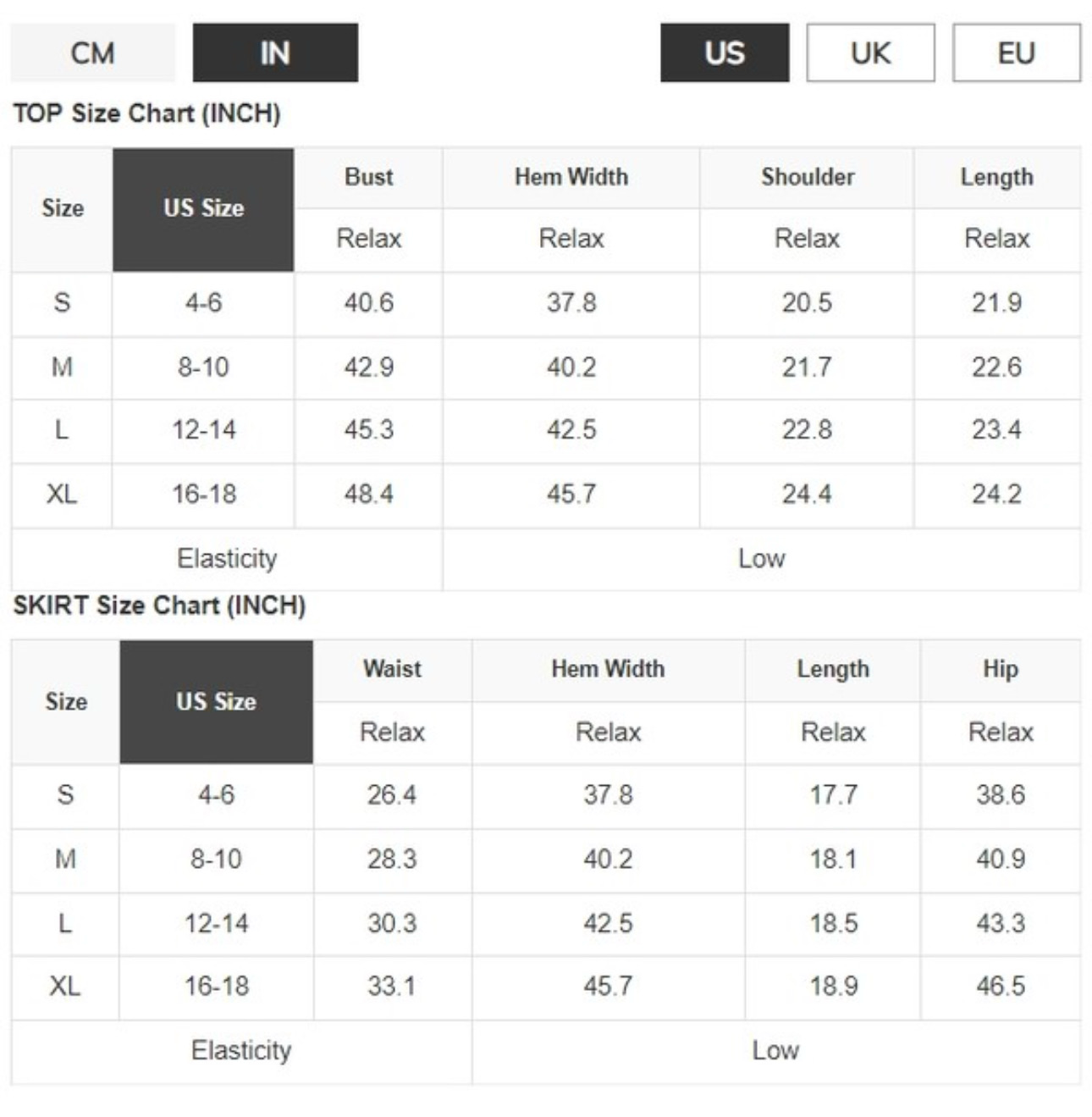 CM IN US UK EU

TOP Size Chart (INCH)

| Size | US Size | Bust | Hem Width | Shoulder | Length |
|---|---|---|---|---|---|
| | | Relax | Relax | Relax | Relax |
| S | 4-6 | 40.6 | 37.8 | 20.5 | 21.9 |
| M | 8-10 | 42.9 | 40.2 | 21.7 | 22.6 |
| L | 12-14 | 45.3 | 42.5 | 22.8 | 23.4 |
| XL | 16-18 | 48.4 | 45.7 | 24.4 | 24.2 |
| Elasticity | | | Low | | |

SKIRT Size Chart (INCH)

| Size | US Size | Waist | Hem Width | Length | Hip |
|---|---|---|---|---|---|
| | | Relax | Relax | Relax | Relax |
| S | 4-6 | 26.4 | 37.8 | 17.7 | 38.6 |
| M | 8-10 | 28.3 | 40.2 | 18.1 | 40.9 |
| L | 12-14 | 30.3 | 42.5 | 18.5 | 43.3 |
| XL | 16-18 | 33.1 | 45.7 | 18.9 | 46.5 |
| Elasticity | | | Low | | |